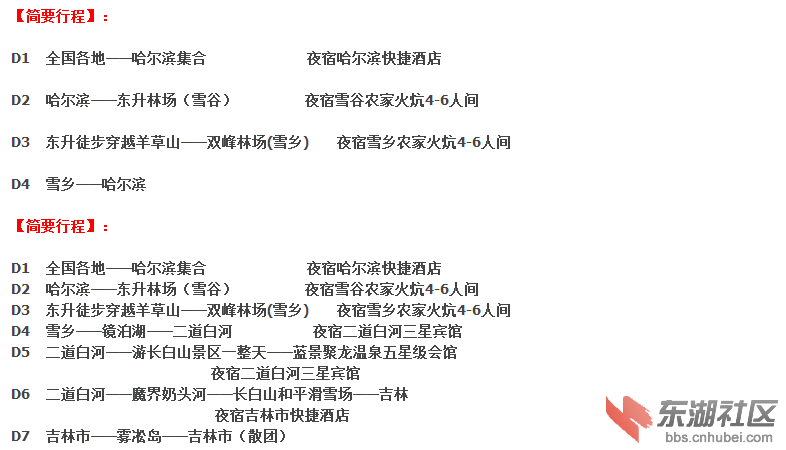 【简要行程】：

D1 全国各地——哈尔滨集合 夜宿哈尔滨快捷酒店

D2 哈尔滨——东升林场（雪谷） 夜宿雪谷农家火炕4-6人间

D3 东升徒步穿越羊草山——双峰林场(雪乡) 夜宿雪乡农家火炕4-6人间

D4 雪乡——哈尔滨

【简要行程】：

D1 全国各地——哈尔滨集合 夜宿哈尔滨快捷酒店
D2 哈尔滨——东升林场（雪谷） 夜宿雪谷农家火炕4-6人间
D3 东升徒步穿越羊草山——双峰林场(雪乡) 夜宿雪乡农家火炕4-6人间
D4 雪乡——镜泊湖——二道白河 夜宿二道白河三星宾馆
D5 二道白河——游长白山景区一整天——蓝景聚龙温泉五星级会馆
夜宿二道白河三星宾馆
D6 二道白河——魔界奶头河——长白山和平滑雪场——吉林
夜宿吉林市快捷酒店
D7 吉林市——雾凇岛——吉林市（散团）

东湖社区
bbs.cnhubei.com